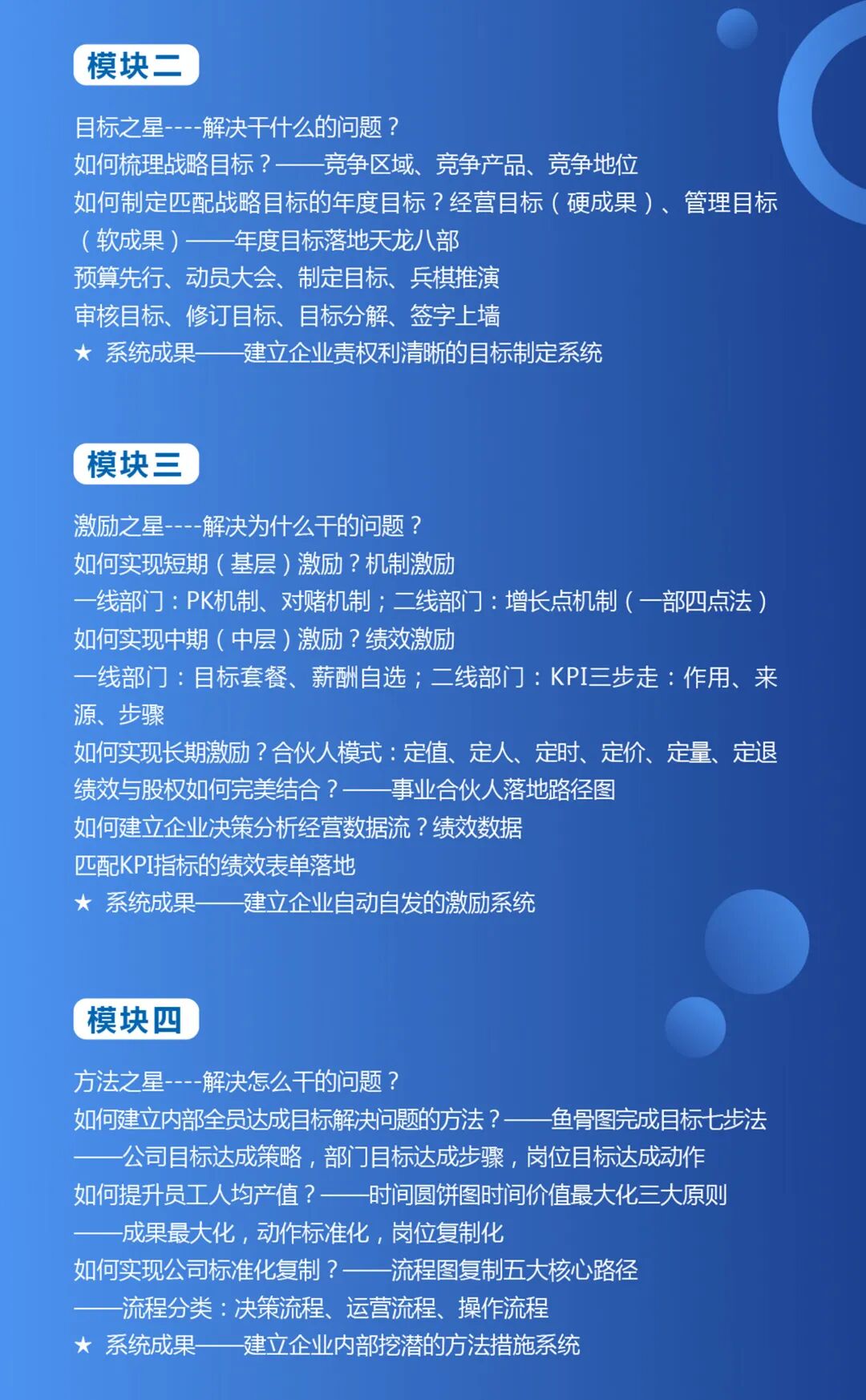 模块二

目标之星----解决干什么的问题？
如何梳理战略目标？——竞争区域、竞争产品、竞争地位
如何制定匹配战略目标的年度目标？经营目标（硬成果）、管理目标（软成果）——年度目标落地天龙八部
预算先行、动员大会、制定目标、兵棋推演
审核目标、修订目标、目标分解、签字上墙
★ 系统成果——建立企业责权利清晰的目标制定系统

模块三

激励之星----解决为什么干的问题？
如何实现短期（基层）激励？机制激励
一线部门：PK机制、对赌机制；二线部门：增长点机制（一部四点法）
如何实现中期（中层）激励？绩效激励
一线部门：目标套餐、薪酬自选；二线部门：KPI三步走：作用、来源、步骤
如何实现长期激励？合伙人模式：定值、定人、定时、定价、定量、定退
绩效与股权如何完美结合？——事业合伙人落地路径图
如何建立企业决策分析经营数据流？绩效数据
匹配KPI指标的绩效表单落地
★ 系统成果——建立企业自动自发的激励系统

模块四

方法之星----解决怎么干的问题？
如何建立内部全员达成目标解决问题的方法？——鱼骨图完成目标七步法
——公司目标达成策略，部门目标达成步骤，岗位目标达成动作
如何提升员工人均产值？——时间圆饼图时间价值最大化三大原则
——成果最大化，动作标准化，岗位复制化
如何实现公司标准化复制？——流程图复制五大核心路径
——流程分类：决策流程、运营流程、操作流程
★ 系统成果——建立企业内部挖潜的方法措施系统